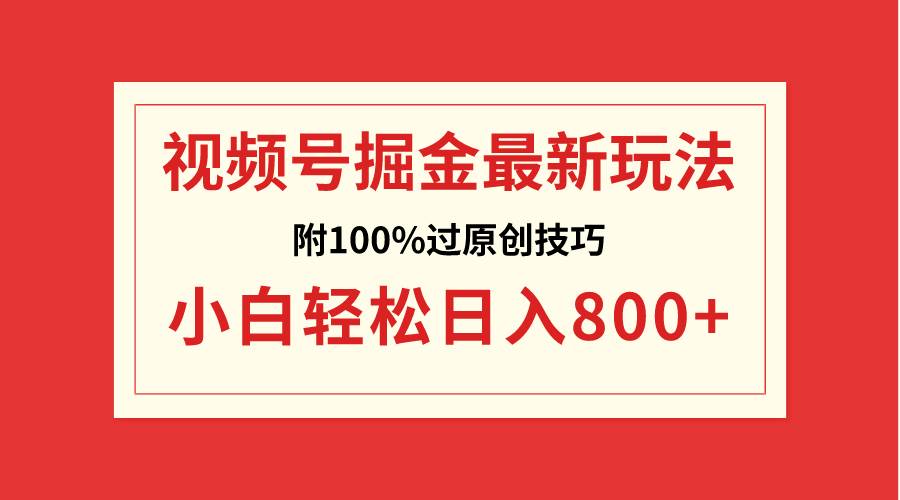 视频号掘金最新玩法

附100%过原创技巧

小白轻松日入800+